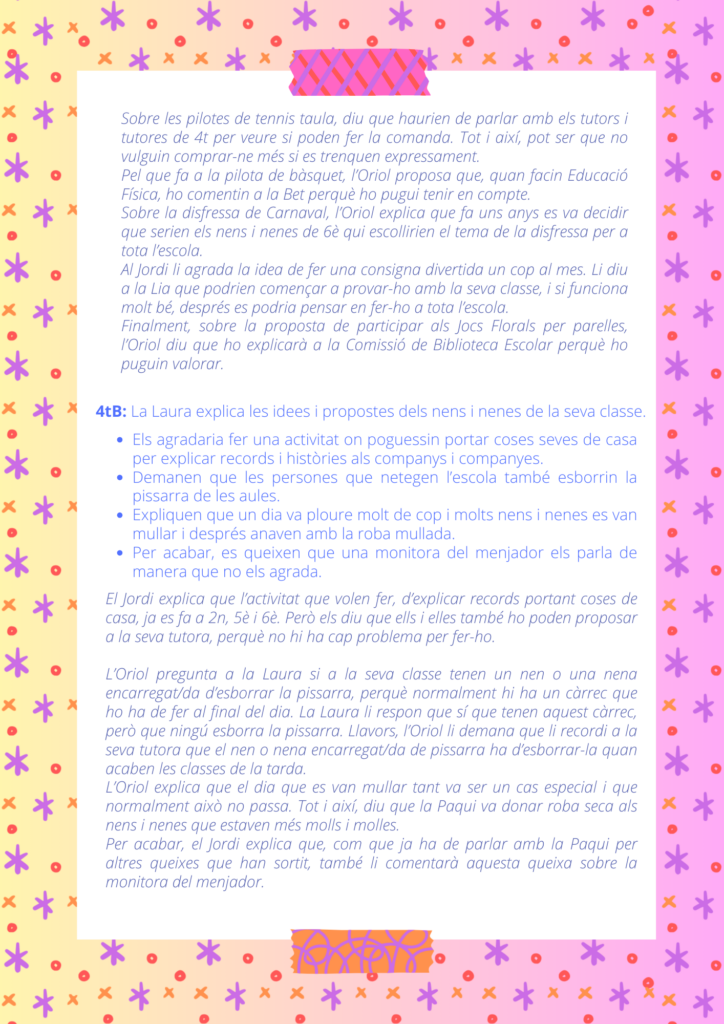 Sobre les pilotes de tennis taula, diu que haurien de parlar amb els tutors i tutores de 4t per veure si poden fer la comanda. Tot i així, pot ser que no vulguin comprar-ne més si es trenquen expressament.
Pel que fa a la pilota de bàsquet, l'Oriol proposa que, quan facin Educació Física, ho comentin a la Bet perquè ho pugui tenir en compte.
Sobre la disfressa de Carnaval, l'Oriol explica que fa uns anys es va decidir que serien els nens i nenes de 6è qui escollirien el tema de la disfressa per a tota l'escola.
Al Jordi li agrada la idea de fer una consigna divertida un cop al mes. Li diu a la Lia que podrien començar a provar-ho amb la seva classe, i si funciona molt bé, després es podria pensar en fer-ho a tota l'escola.
Finalment, sobre la proposta de participar als Jocs Florals per parelles, l'Oriol diu que ho explicarà a la Comissió de Biblioteca Escolar perquè ho puguin valorar.

4tB: La Laura explica les idees i propostes dels nens i nenes de la seva classe.

• Els agradaria fer una activitat on poguessin portar coses seves de casa per explicar records i històries als companys i companyes.
• Demanen que les persones que netegen l'escola també esborrin la pissarra de les aules.
• Expliquen que un dia va ploure molt de cop i molts nens i nenes es van mullar i després anaven amb la roba mullada.
• Per acabar, es queixen que una monitora del menjador els parla de manera que no els agrada.

El Jordi explica que l'activitat que volen fer, d'explicar records portant coses de casa, ja es fa a 2n, 5è i 6è. Però els diu que ells i elles també ho poden proposar a la seva tutora, perquè no hi ha cap problema per fer-ho.

L'Oriol pregunta a la Laura si a la seva classe tenen un nen o una nena encarregat/da d'esborrar la pissarra, perquè normalment hi ha un càrrec que ho ha de fer al final del dia. La Laura li respon que sí que tenen aquest càrrec, però que ningú esborra la pissarra. Llavors, l'Oriol li demana que li recordi a la seva tutora que el nen o nena encarregat/da de pissarra ha d'esborrar-la quan acaben les classes de la tarda.
L'Oriol explica que el dia que es van mullar tant va ser un cas especial i que normalment això no passa. Tot i així, diu que la Paqui va donar roba seca als nens i nenes que estaven més molls i molles.
Per acabar, el Jordi explica que, com que ja ha de parlar amb la Paqui per altres queixes que han sortit, també li comentarà aquesta queixa sobre la monitora del menjador.